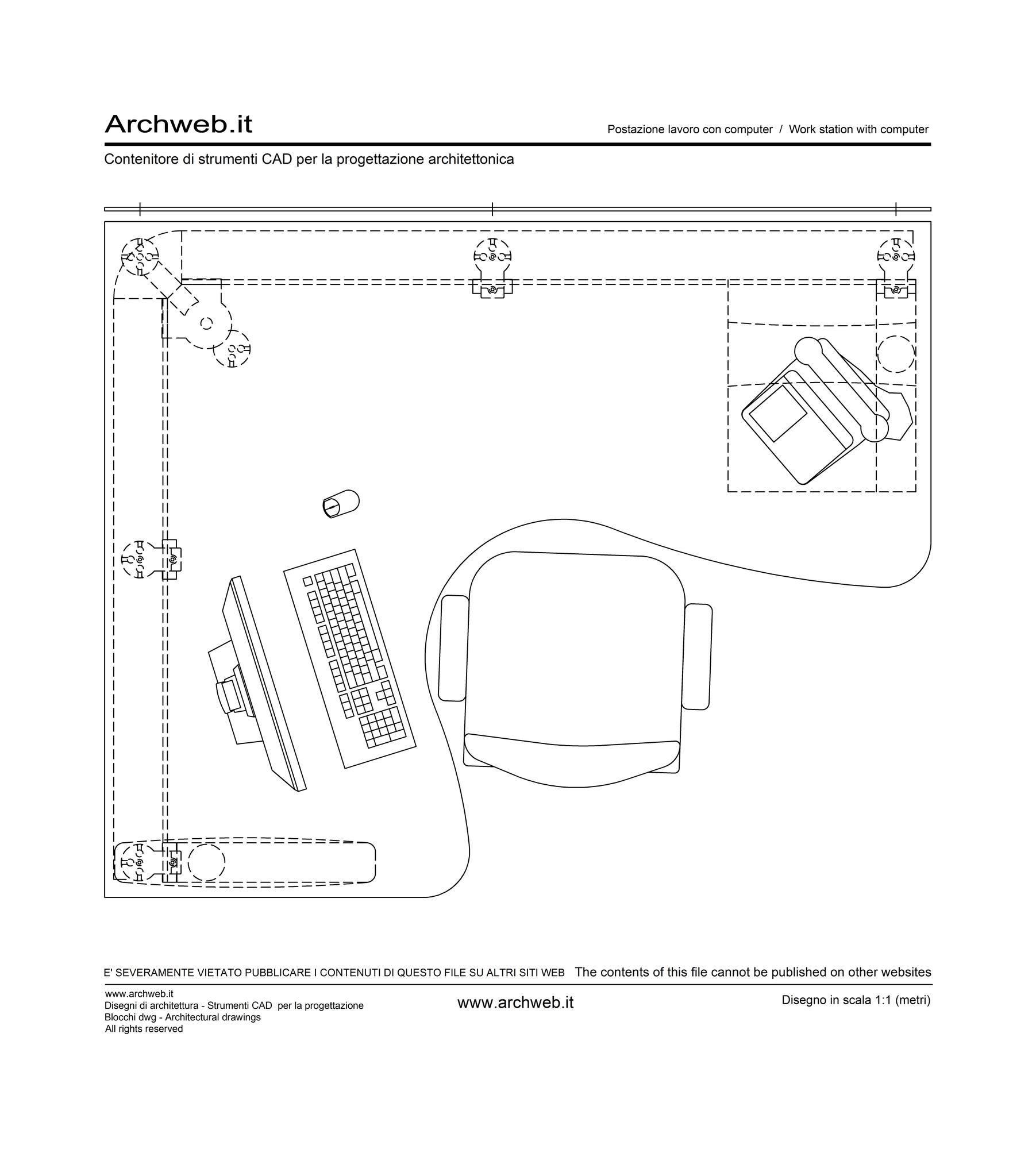 Archweb.it

Postazione lavoro con computer / Work station with computer

Contenitore di strumenti CAD per la progettazione architettonica

E' SEVERAMENTE VIETATO PUBBLICARE I CONTENUTI DI QUESTO FILE SU ALTRI SITI WEB The contents of this file cannot be published on other websites

www.archweb.it
Disegni di architettura - Strumenti CAD per la progettazione
Blocchi dwg - Architectural drawings
All rights reserved

www.archweb.it

Disegno in scala 1:1 (metri)